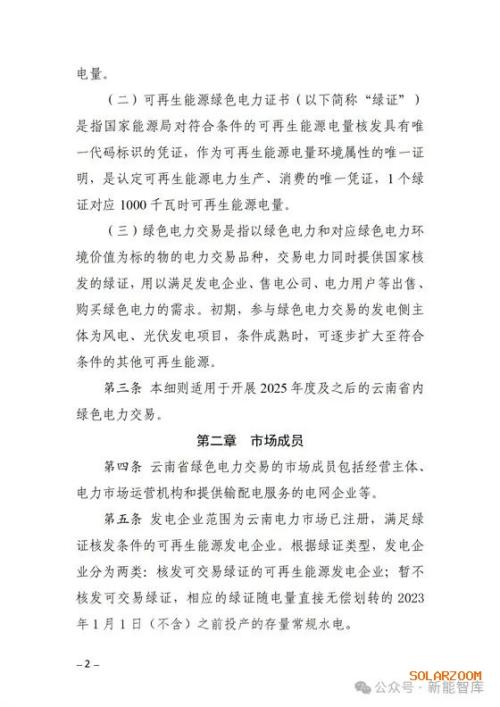 电量。

（二）可再生能源绿色电力证书（以下简称“绿证”）是指国家能源局对符合条件的可再生能源电量核发具有唯一代码标识的凭证，作为可再生能源电量环境属性的唯一证明，是认定可再生能源电力生产、消费的唯一凭证，1个绿证对应1000千瓦时可再生能源电量。

（三）绿色电力交易是指以绿色电力和对应绿色电力环境价值为标的物的电力交易品种，交易电力同时提供国家核发的绿证，用以满足发电企业、售电公司、电力用户等出售、购买绿色电力的需求。初期，参与绿色电力交易的发电侧主体为风电、光伏发电项目，条件成熟时，可逐步扩大至符合条件的其他可再生能源。

第三条 本细则适用于开展2025年度及之后的云南省内绿色电力交易。

第二章 市场成员

第四条 云南省绿色电力交易的市场成员包括经营主体、电力市场运营机构和提供输配电服务的电网企业等。

第五条 发电企业范围为云南电力市场已注册，满足绿证核发条件的可再生能源发电企业。根据绿证类型，发电企业分为两类：核发可交易绿证的可再生能源发电企业；暂不核发可交易绿证，相应的绿证随电量直接无偿划转的2023年1月1日（不含）之前投产的存量常规水电。

–2–

SOLARZOOM
公众号 · 新能智库